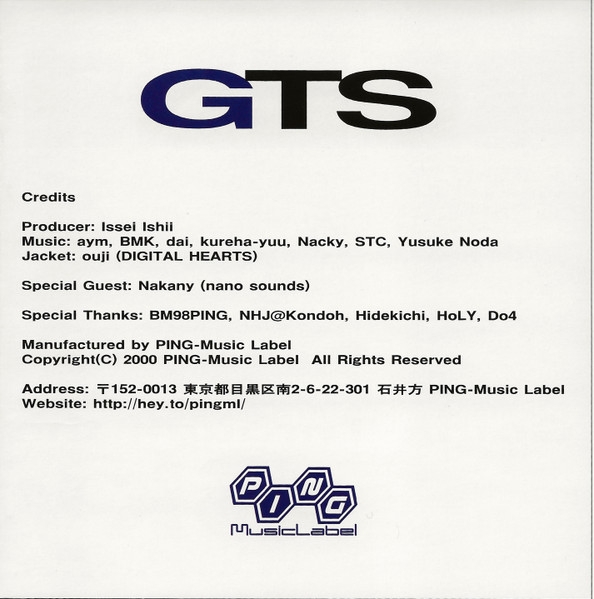 GTS

Credits

Producer: Issei Ishii
Music: aym, BMK, dai, kureha-yuu, Nacky, STC, Yusuke Noda
Jacket: ouji (DIGITAL HEARTS)

Special Guest: Nakany (nano sounds)

Special Thanks: BM98PING, NHJ@Kondoh, Hidekichi, HoLY, Do4

Manufactured by PING-Music Label
Copyright(C) 2000 PING-Music Label All Rights Reserved

Address: 〒152-0013 東京都目黒区南2-6-22-301 石井方 PING-Music Label
Website: http://hey.to/pingml/

PING
MusicLabel